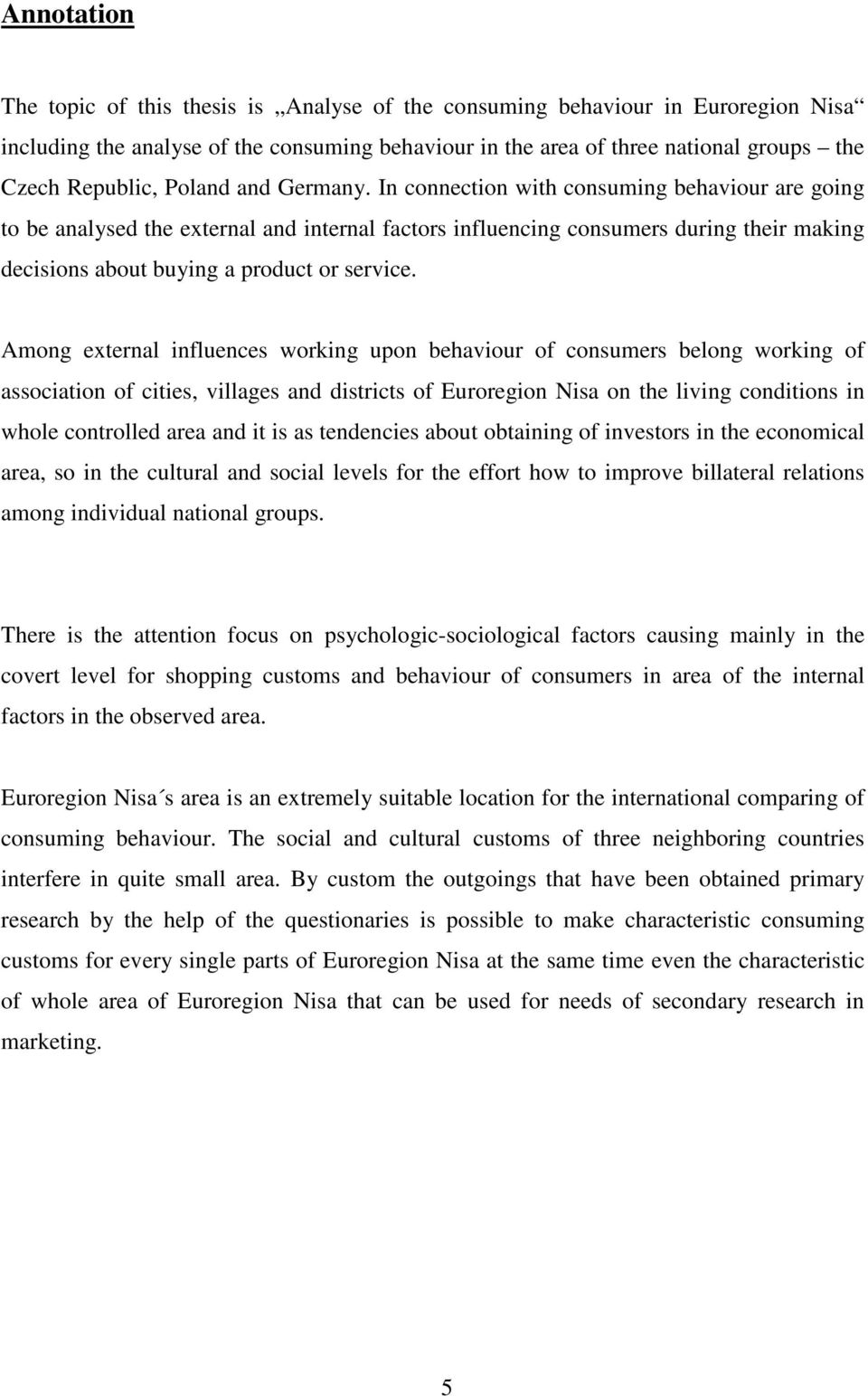 Annotation

The topic of this thesis is „Analyse of the consuming behaviour in Euroregion Nisa“ including the analyse of the consuming behaviour in the area of three national groups – the Czech Republic, Poland and Germany. In connection with consuming behaviour are going to be analysed the external and internal factors influencing consumers during their making decisions about buying a product or service.

Among external influences working upon behaviour of consumers belong working of association of cities, villages and districts of Euroregion Nisa on the living conditions in whole controlled area and it is as tendencies about obtaining of investors in the economical area, so in the cultural and social levels for the effort how to improve billateral relations among individual national groups.

There is the attention focus on psychologic-sociological factors causing mainly in the covert level for shopping customs and behaviour of consumers in area of the internal factors in the observed area.

Euroregion Nisa´s area is an extremely suitable location for the international comparing of consuming behaviour. The social and cultural customs of three neighboring countries interfere in quite small area. By custom the outgoings that have been obtained primary research by the help of the questionaries is possible to make characteristic consuming customs for every single parts of Euroregion Nisa at the same time even the characteristic of whole area of Euroregion Nisa that can be used for needs of secondary research in marketing.

5